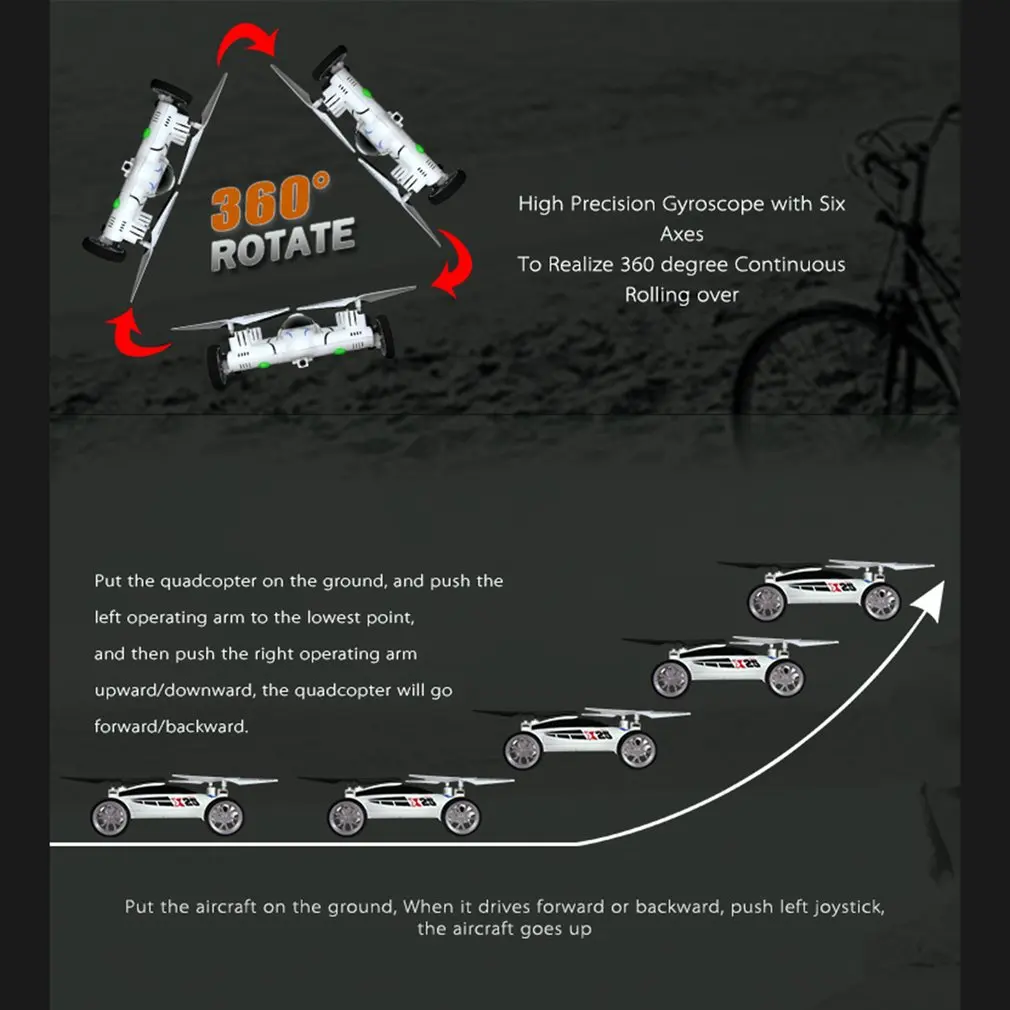 360°
ROTATE

High Precision Gyroscope with Six Axes
To Realize 360 degree Continuous Rolling over

Put the quadcopter on the ground, and push the left operating arm to the lowest point, and then push the right operating arm upward/downward, the quadcopter will go forward/backward.

Put the aircraft on the ground, When it drives forward or backward, push left joystick, the aircraft goes up